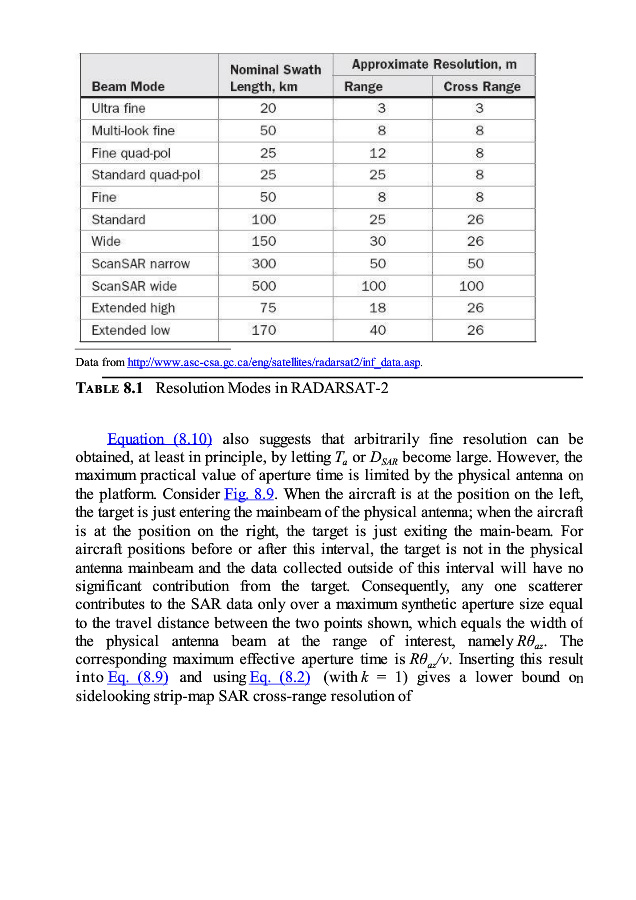 | Beam Mode | Nominal Swath Length, km | Approximate Resolution, m Range | Approximate Resolution, m Cross Range |
|---|---|---|---|
| Ultra fine | 20 | 3 | 3 |
| Multi-look fine | 50 | 8 | 8 |
| Fine quad-pol | 25 | 12 | 8 |
| Standard quad-pol | 25 | 25 | 8 |
| Fine | 50 | 8 | 8 |
| Standard | 100 | 25 | 26 |
| Wide | 150 | 30 | 26 |
| ScanSAR narrow | 300 | 50 | 50 |
| ScanSAR wide | 500 | 100 | 100 |
| Extended high | 75 | 18 | 26 |
| Extended low | 170 | 40 | 26 |

Data from http://www.asc-csa.gc.ca/eng/satellites/radarsat2/inf_data.asp.

TABLE 8.1 Resolution Modes in RADARSAT-2

Equation (8.10) also suggests that arbitrarily fine resolution can be obtained, at least in principle, by letting $T_a$ or $D_{SAR}$ become large. However, the maximum practical value of aperture time is limited by the physical antenna on the platform. Consider Fig. 8.9. When the aircraft is at the position on the left, the target is just entering the mainbeam of the physical antenna; when the aircraft is at the position on the right, the target is just exiting the main-beam. For aircraft positions before or after this interval, the target is not in the physical antenna mainbeam and the data collected outside of this interval will have no significant contribution from the target. Consequently, any one scatterer contributes to the SAR data only over a maximum synthetic aperture size equal to the travel distance between the two points shown, which equals the width of the physical antenna beam at the range of interest, namely $R\theta_{az}$. The corresponding maximum effective aperture time is $R\theta_{az}/v$. Inserting this result into Eq. (8.9) and using Eq. (8.2) (with $k = 1$) gives a lower bound on sidelooking strip-map SAR cross-range resolution of